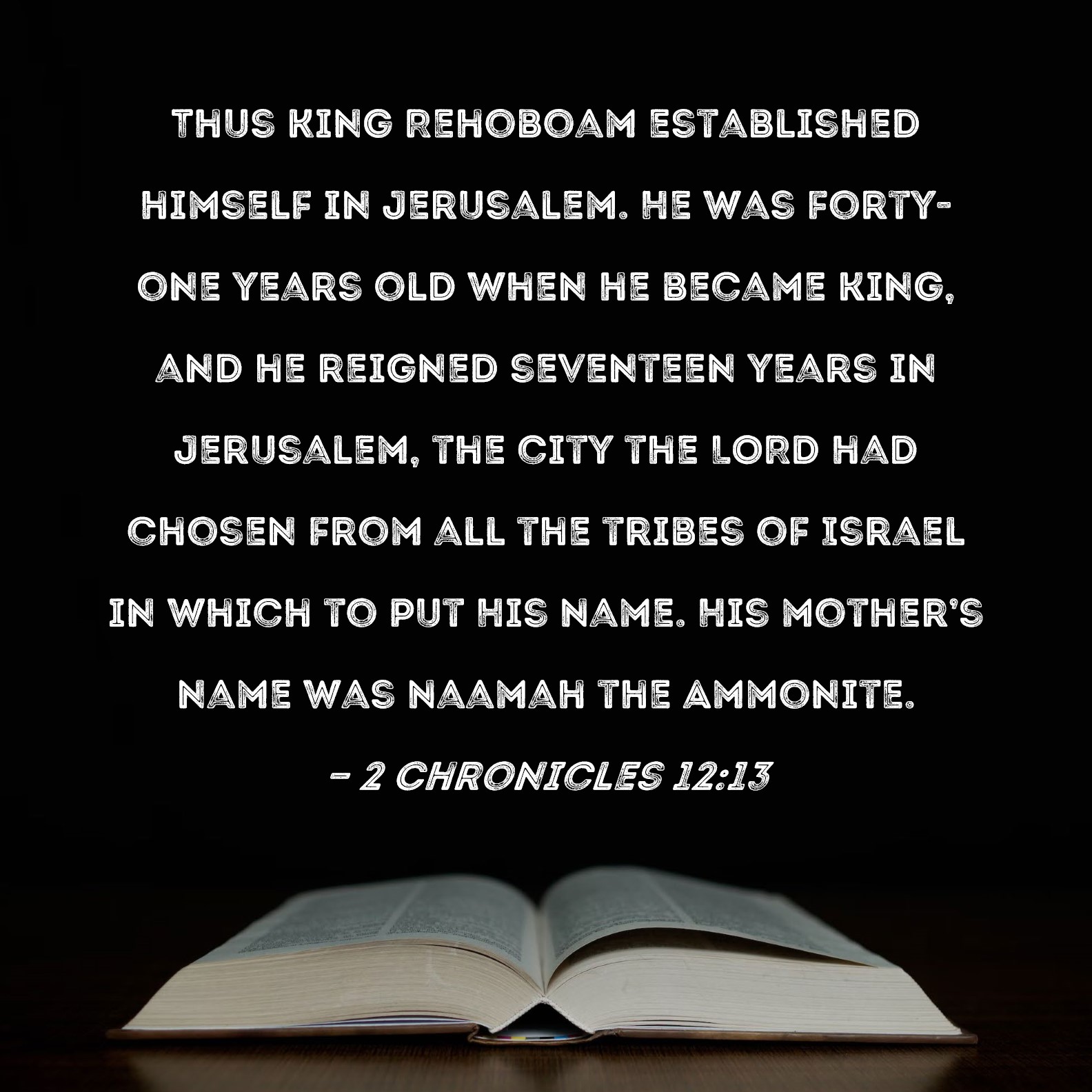 THUS KING REHOBOAM ESTABLISHED HIMSELF IN JERUSALEM. HE WAS FORTY-ONE YEARS OLD WHEN HE BECAME KING, AND HE REIGNED SEVENTEEN YEARS IN JERUSALEM, THE CITY THE LORD HAD CHOSEN FROM ALL THE TRIBES OF ISRAEL IN WHICH TO PUT HIS NAME. HIS MOTHER'S NAME WAS NAAMAH THE AMMONITE.

- 2 CHRONICLES 12:13